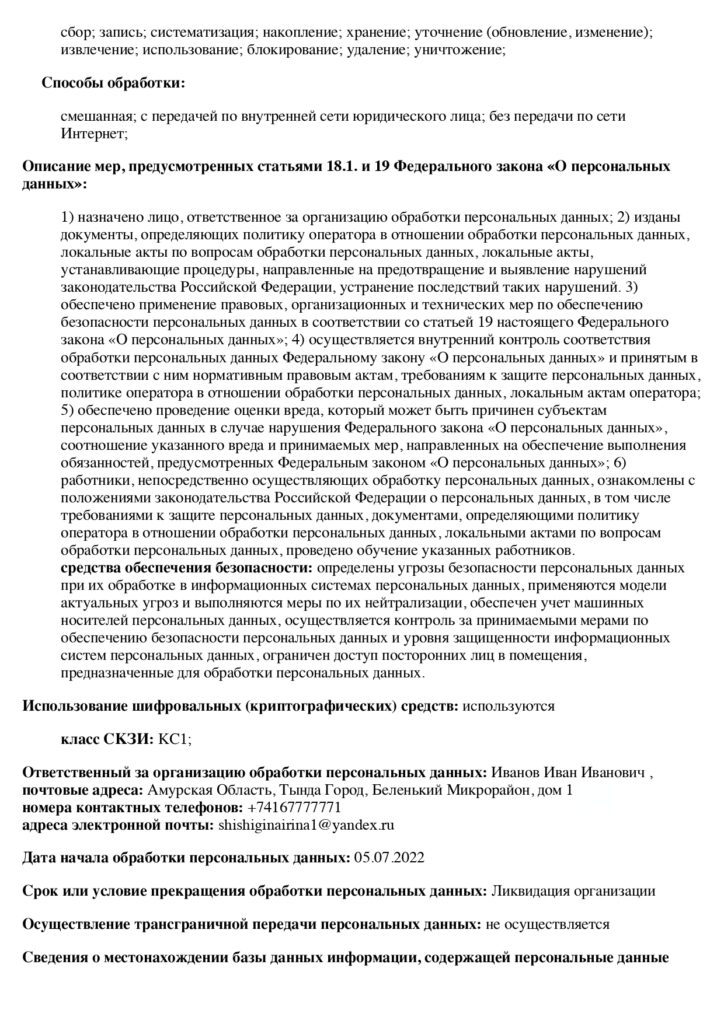 сбор; запись; систематизация; накопление; хранение; уточнение (обновление, изменение); извлечение; использование; блокирование; удаление; уничтожение;

Способы обработки:

смешанная; с передачей по внутренней сети юридического лица; без передачи по сети Интернет;

Описание мер, предусмотренных статьями 18.1. и 19 Федерального закона «О персональных данных»:

1) назначено лицо, ответственное за организацию обработки персональных данных; 2) изданы документы, определяющих политику оператора в отношении обработки персональных данных, локальные акты по вопросам обработки персональных данных, локальные акты, устанавливающие процедуры, направленные на предотвращение и выявление нарушений законодательства Российской Федерации, устранение последствий таких нарушений. 3) обеспечено применение правовых, организационных и технических мер по обеспечению безопасности персональных данных в соответствии со статьей 19 настоящего Федерального закона «О персональных данных»; 4) осуществляется внутренний контроль соответствия обработки персональных данных Федеральному закону «О персональных данных» и принятым в соответствии с ним нормативным правовым актам, требованиям к защите персональных данных, политике оператора в отношении обработки персональных данных, локальным актам оператора; 5) обеспечено проведение оценки вреда, который может быть причинен субъектам персональных данных в случае нарушения Федерального закона «О персональных данных», соотношение указанного вреда и принимаемых мер, направленных на обеспечение выполнения обязанностей, предусмотренных Федеральным законом «О персональных данных»; 6) работники, непосредственно осуществляющих обработку персональных данных, ознакомлены с положениями законодательства Российской Федерации о персональных данных, в том числе требованиями к защите персональных данных, документами, определяющими политику оператора в отношении обработки персональных данных, локальными актами по вопросам обработки персональных данных, проведено обучение указанных работников.
средства обеспечения безопасности: определены угрозы безопасности персональных данных при их обработке в информационных системах персональных данных, применяются модели актуальных угроз и выполняются меры по их нейтрализации, обеспечен учет машинных носителей персональных данных, осуществляется контроль за принимаемыми мерами по обеспечению безопасности персональных данных и уровня защищенности информационных систем персональных данных, ограничен доступ посторонних лиц в помещения, предназначенные для обработки персональных данных.

Использование шифровальных (криптографических) средств: используются

класс СКЗИ: КС1;

Ответственный за организацию обработки персональных данных: Иванов Иван Иванович ,
почтовые адреса: Амурская Область, Тында Город, Беленький Микрорайон, дом 1
номера контактных телефонов: +74167777771
адреса электронной почты: shishiginairina1@yandex.ru

Дата начала обработки персональных данных: 05.07.2022

Срок или условие прекращения обработки персональных данных: Ликвидация организации

Осуществление трансграничной передачи персональных данных: не осуществляется

Сведения о местонахождении базы данных информации, содержащей персональные данные